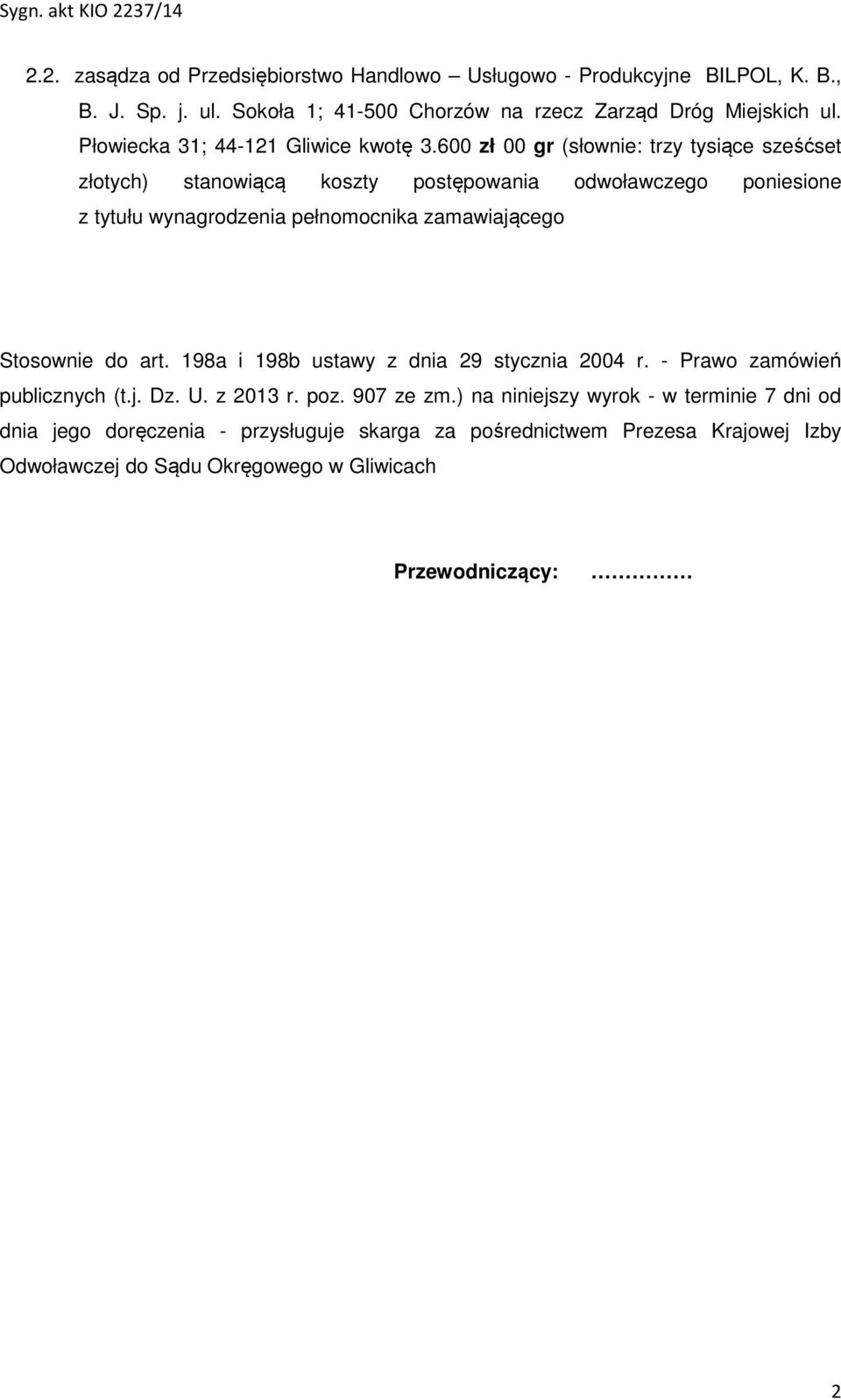 Sygn. akt KIO 2237/14

2.2. zasądza od Przedsiębiorstwo Handlowo – Usługowo - Produkcyjne BILPOL, K. B., B. J. Sp. j. ul. Sokoła 1; 41-500 Chorzów na rzecz Zarząd Dróg Miejskich ul. Płowiecka 31; 44-121 Gliwice kwotę 3.600 zł 00 gr (słownie: trzy tysiące sześćset złotych) stanowiącą koszty postępowania odwoławczego poniesione z tytułu wynagrodzenia pełnomocnika zamawiającego

Stosownie do art. 198a i 198b ustawy z dnia 29 stycznia 2004 r. - Prawo zamówień publicznych (t.j. Dz. U. z 2013 r. poz. 907 ze zm.) na niniejszy wyrok - w terminie 7 dni od dnia jego doręczenia - przysługuje skarga za pośrednictwem Prezesa Krajowej Izby Odwoławczej do Sądu Okręgowego w Gliwicach

Przewodniczący: ……………

2